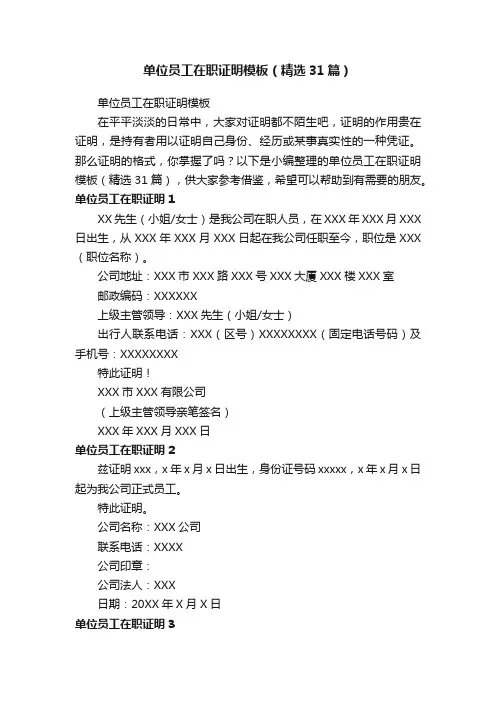 单位员工在职证明模板（精选31篇）

单位员工在职证明模板

在平平淡淡的日常中，大家对证明都不陌生吧，证明的作用贵在证明，是持有者用以证明自己身份、经历或某事真实性的一种凭证。那么证明的格式，你掌握了吗？以下是小编整理的单位员工在职证明模板（精选31篇），供大家参考借鉴，希望可以帮助到有需要的朋友。

单位员工在职证明1

XX先生（小姐/女士）是我公司在职人员，在XXX年XXX月XXX日出生，从XXX年XXX月XXX日起在我公司任职至今，职位是XXX（职位名称）。

公司地址：XXX市XXX路XXX号XXX大厦XXX楼XXX室

邮政编码：XXXXXX

上级主管领导：XXX先生（小姐/女士）

出行人联系电话：XXX（区号）XXXXXXXX（固定电话号码）及手机号：XXXXXXXX

特此证明！

XXX市XXX有限公司

（上级主管领导亲笔签名）

XXX年XXX月XXX日

单位员工在职证明2

兹证明xxx，x年x月x日出生，身份证号码xxxxx，x年x月x日起为我公司正式员工。

特此证明。

公司名称：XXX公司

联系电话：XXXX

公司印章：

公司法人：XXX

日期：20XX年X月X日

单位员工在职证明3